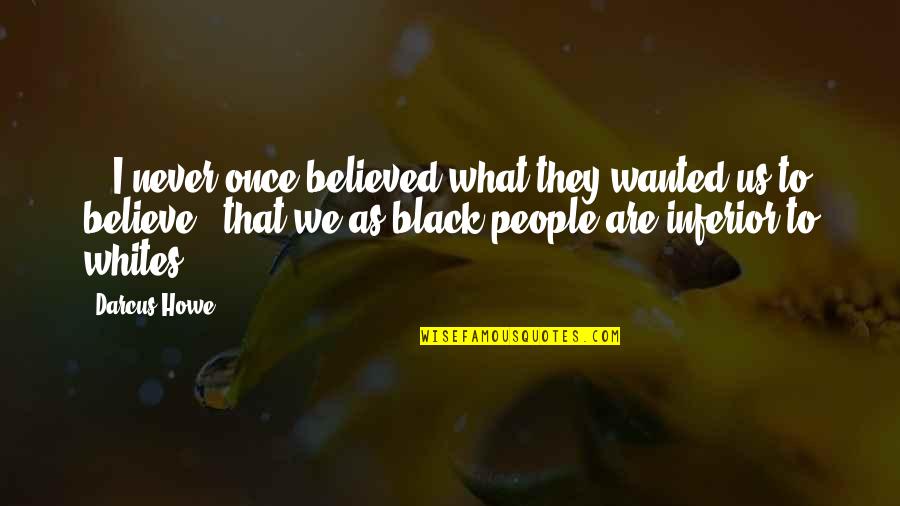 I never once believed what they wanted us to believe - that we as black people are inferior to whites.

Darcus Howe

WISEFAMOUSQUOTES.COM